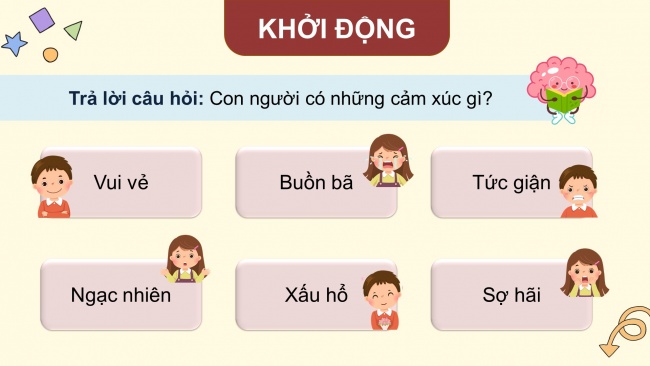 KHỞI ĐỘNG

Trả lời câu hỏi: Con người có những cảm xúc gì?

Vui vẻ

Buồn bã

Tức giận

Ngạc nhiên

Xấu hổ

Sợ hãi